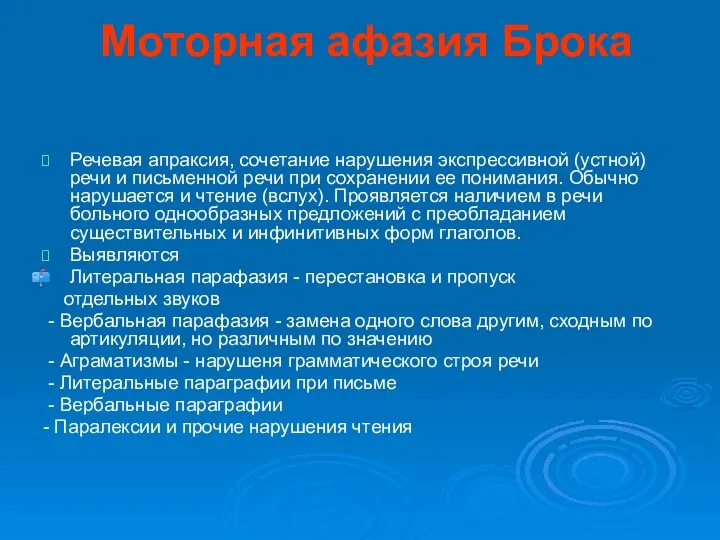 Моторная афазия Брока

Речевая апраксия, сочетание нарушения экспрессивной (устной) речи и письменной речи при сохранении ее понимания. Обычно нарушается и чтение (вслух). Проявляется наличием в речи больного однообразных предложений с преобладанием существительных и инфинитивных форм глаголов.

Выявляются

Литеральная парафазия - перестановка и пропуск отдельных звуков

- Вербальная парафазия - замена одного слова другим, сходным по артикуляции, но различным по значению

- Аграматизмы - нарушеня грамматического строя речи

- Литеральные параграфии при письме

- Вербальные параграфии

- Паралексии и прочие нарушения чтения